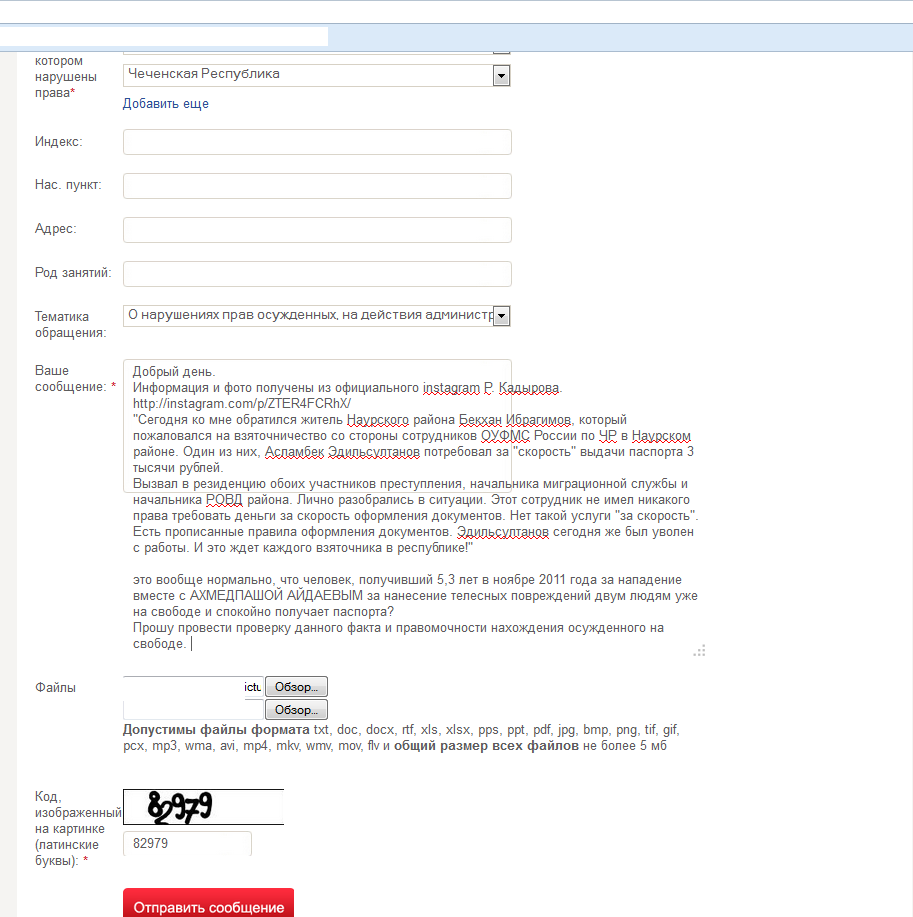 котором нарушены права*
Чеченская Республика
Добавить еще

Индекс:

Нас. пункт:

Адрес:

Род занятий:

Тематика обращения:
О нарушениях прав осужденных, на действия администр

Ваше сообщение: *
Добрый день.
Информация и фото получены из официального instagram Р. Кадырова.
http://instagram.com/p/ZTER4FCRhX/
"Сегодня ко мне обратился житель Наурского района Бекхан Ибрагимов, который пожаловался на взяточничество со стороны сотрудников ОУФМС России по ЧР в Наурском районе. Один из них, Асламбек Эдильсултанов потребовал за "скорость" выдачи паспорта 3 тысячи рублей.
Вызвал в резиденцию обоих участников преступления, начальника миграционной службы и начальника РОВД района. Лично разобрались в ситуации. Этот сотрудник не имел никакого права требовать деньги за скорость оформления документов. Нет такой услуги "за скорость". Есть прописанные правила оформления документов. Эдильсултанов сегодня же был уволен с работы. И это ждет каждого взяточника в республике!"

это вообще нормально, что человек, получивший 5,3 лет в ноябре 2011 года за нападение вместе с АХМЕДПАШОЙ АЙДАЕВЫМ за нанесение телесных повреждений двум людям уже на свободе и спокойно получает паспорта?
Прошу провести проверку данного факта и правомочности нахождения осужденного на свободе.

Файлы
ictu Обзор...
Обзор...
Допустимы файлы формата txt, doc, docx, rtf, xls, xlsx, pps, ppt, pdf, jpg, bmp, png, tif, gif, pcx, mp3, wma, avi, mp4, mkv, wmv, mov, flv и общий размер всех файлов не более 5 мб

Код, изображенный на картинке (латинские буквы): *
82979
82979

Отправить сообщение